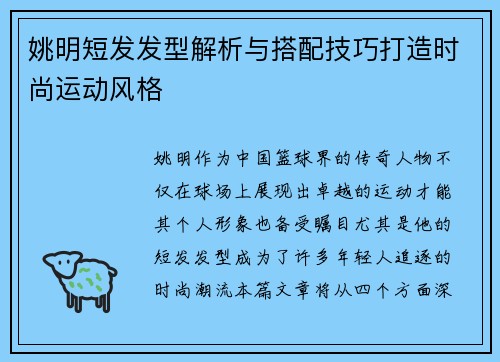 姚明短发发型解析与搭配技巧打造时尚运动风格

姚明作为中国篮球界的传奇人物不仅在球场上展现出卓越的运动才能其个人形象也备受瞩目尤其是他的短发发型成为了许多年轻人追逐的时尚潮流本篇文章将从四个方面深